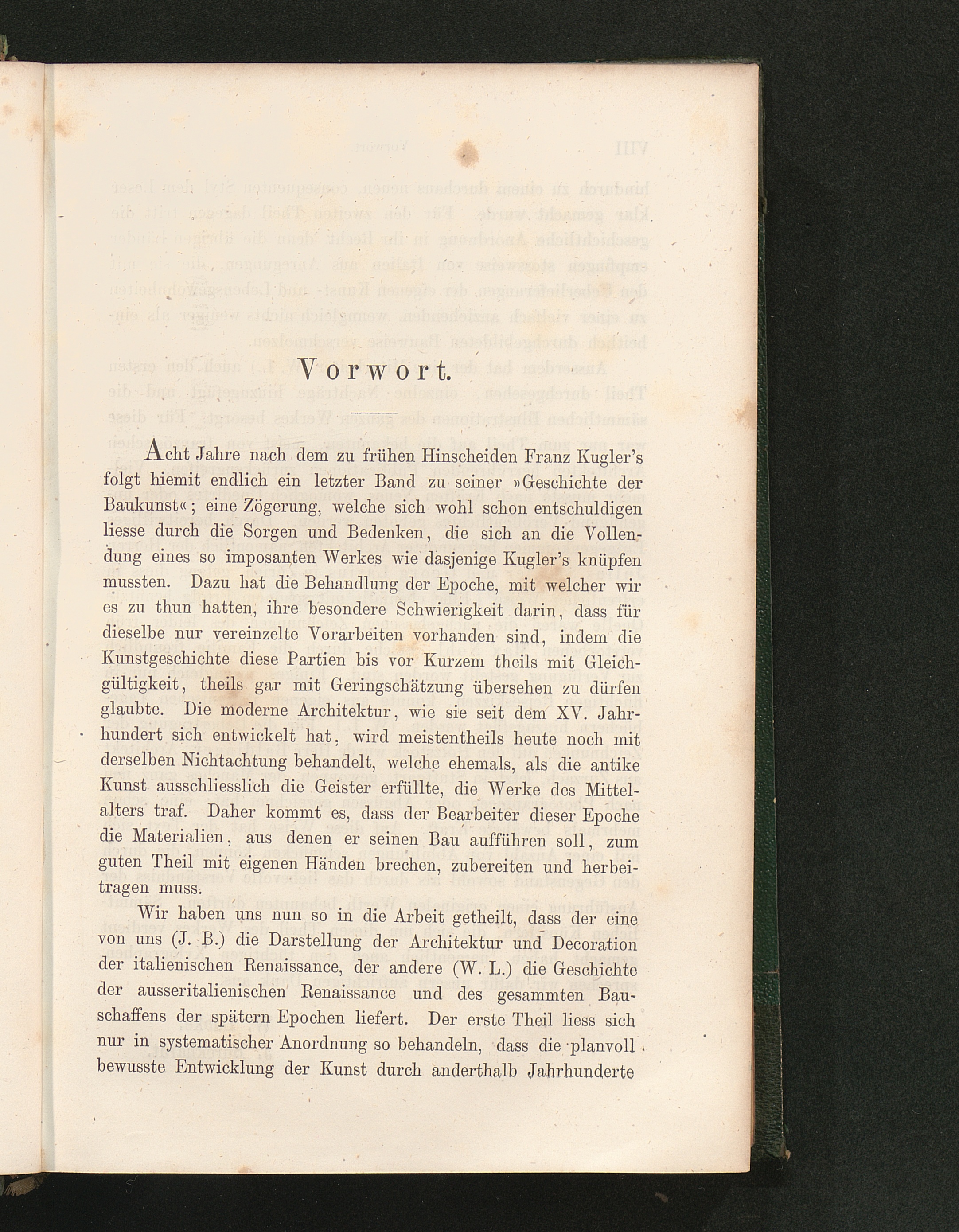 Vorwort.

Acht Jahre nach dem zu frühen Hinscheiden Franz Kugler's folgt hiemit endlich ein letzter Band zu seiner »Geschichte der Baukunst«; eine Zögerung, welche sich wohl schon entschuldigen liesse durch die Sorgen und Bedenken, die sich an die Vollendung eines so imposanten Werkes wie dasjenige Kugler's knüpfen mussten. Dazu hat die Behandlung der Epoche, mit welcher wir es zu thun hatten, ihre besondere Schwierigkeit darin, dass für dieselbe nur vereinzelte Vorarbeiten vorhanden sind, indem die Kunstgeschichte diese Partien bis vor Kurzem theils mit Gleichgültigkeit, theils gar mit Geringschätzung übersehen zu dürfen glaubte. Die moderne Architektur, wie sie seit dem XV. Jahrhundert sich entwickelt hat, wird meistentheils heute noch mit derselben Nichtachtung behandelt, welche ehemals, als die antike Kunst ausschliesslich die Geister erfüllte, die Werke des Mittelalters traf. Daher kommt es, dass der Bearbeiter dieser Epoche die Materialien, aus denen er seinen Bau aufführen soll, zum guten Theil mit eigenen Händen brechen, zubereiten und herbeitragen muss.

Wir haben uns nun so in die Arbeit getheilt, dass der eine von uns (J. B.) die Darstellung der Architektur und Decoration der italienischen Renaissance, der andere (W. L.) die Geschichte der ausseritalienischen Renaissance und des gesammten Bauschaffens der spätern Epochen liefert. Der erste Theil liess sich nur in systematischer Anordnung so behandeln, dass die planvoll bewusste Entwicklung der Kunst durch anderthalb Jahrhunderte